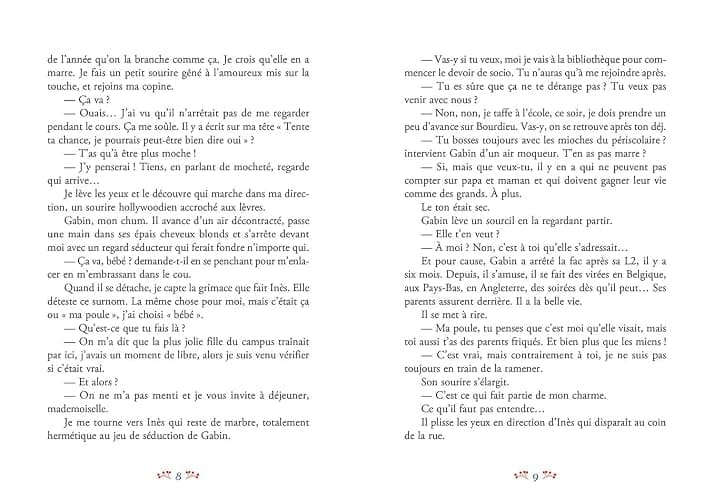 de l'année qu'on la branche comme ça. Je crois qu'elle en a marre. Je fais un petit sourire gêné à l'amoureux mis sur la touche, et rejoins ma copine.

— Ça va ?

— Ouais… J'ai vu qu'il n'arrêtait pas de me regarder pendant le cours. Ça me soûle. Il y a écrit sur ma tête « Tente ta chance, je pourrais peut-être bien dire oui » ?

— T'as qu'à être plus moche !

— J'y penserai ! Tiens, en parlant de mocheté, regarde qui arrive…

Je lève les yeux et le découvre qui marche dans ma direction, un sourire hollywoodien accroché aux lèvres.

Gabin, mon chum. Il avance d'un air décontracté, passe une main dans ses épais cheveux blonds et s'arrête devant moi avec un regard séducteur qui ferait fondre n'importe qui.

— Ça va, bébé ? demande-t-il en se penchant pour m'enlacer en m'embrassant dans le cou.

Quand il se détache, je capte la grimace que fait Inès. Elle déteste ce surnom. La même chose pour moi, mais c'était ça ou « ma poule », j'ai choisi « bébé ».

— Qu'est-ce que tu fais là ?

— On m'a dit que la plus jolie fille du campus traînait par ici, j'avais un moment de libre, alors je suis venu vérifier si c'était vrai.

— Et alors ?

— On ne m'a pas menti et je vous invite à déjeuner, mademoiselle.

Je me tourne vers Inès qui reste de marbre, totalement hermétique au jeu de séduction de Gabin.

8

— Vas-y si tu veux, moi je vais à la bibliothèque pour commencer le devoir de socio. Tu n'auras qu'à me rejoindre après.

— Tu es sûre que ça ne te dérange pas ? Tu veux pas venir avec nous ?

— Non, non, je taffe à l'école, ce soir, je dois prendre un peu d'avance sur Bourdieu. Vas-y, on se retrouve après ton déj.

— Tu bosses toujours avec les mioches du périscolaire ? intervient Gabin d'un air moqueur. T'en as pas marre ?

— Si, mais que veux-tu, il y en a qui ne peuvent pas compter sur papa et maman et qui doivent gagner leur vie comme des grands. À plus.

Le ton était sec.

Gabin lève un sourcil en la regardant partir.

— Elle t'en veut ?

— À moi ? Non, c'est à toi qu'elle s'adressait…

Et pour cause, Gabin a arrêté la fac après sa L2, il y a six mois. Depuis, il s'amuse, il se fait des virées en Belgique, aux Pays-Bas, en Angleterre, des soirées dès qu'il peut… Ses parents assurent derrière. Il a la belle vie.

Il se met à rire.

— Ma poule, tu penses que c'est moi qu'elle visait, mais toi aussi t'as des parents friqués. Et bien plus que les miens !

— C'est vrai, mais contrairement à toi, je ne suis pas toujours en train de la ramener.

Son sourire s'élargit.

— C'est ce qui fait partie de mon charme.

Ce qu'il faut pas entendre…

Il plisse les yeux en direction d'Inès qui disparaît au coin de la rue.

9